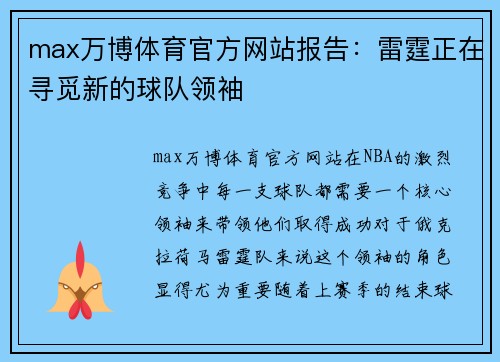 max万博体育官方网站报告：雷霆正在寻觅新的球队领袖

max万博体育官方网站在NBA的激烈竞争中每一支球队都需要一个核心领袖来带领他们取得成功对于俄克拉荷马雷霆队来说这个领袖的角色显得尤为重要随着上赛季的结束球